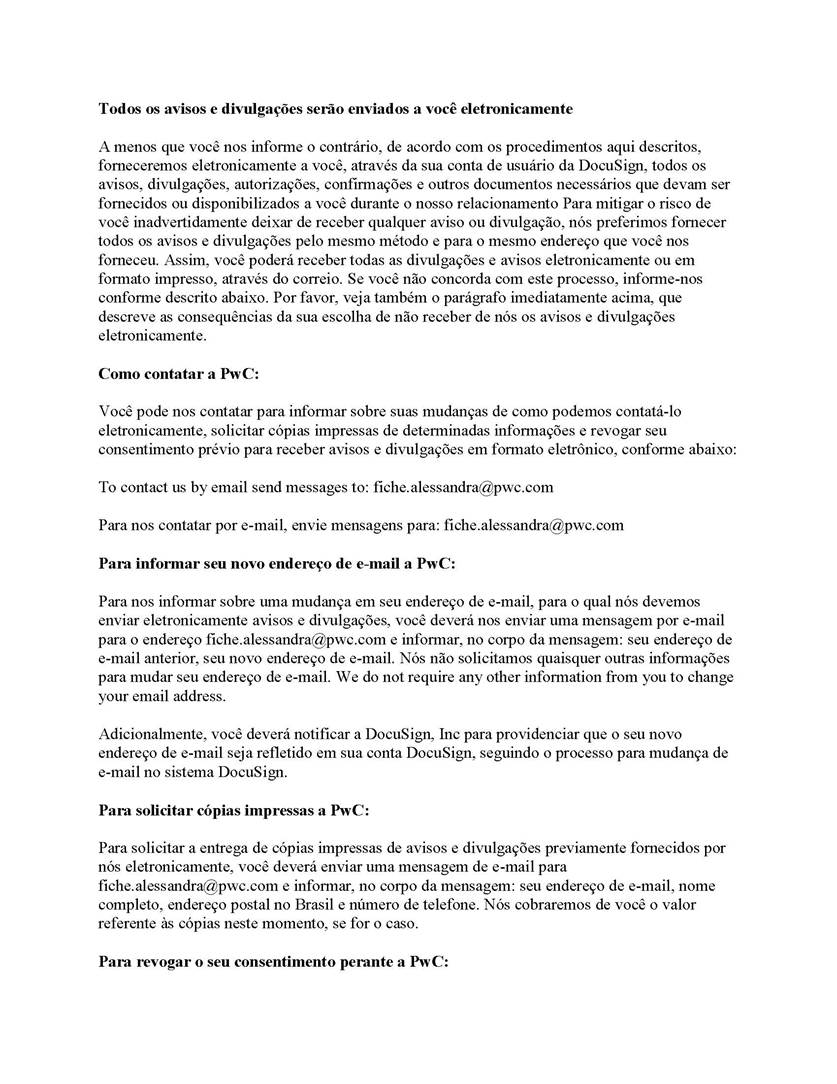 **Todos os avisos e divulgações serão enviados a você eletronicamente**

A menos que você nos informe o contrário, de acordo com os procedimentos aqui descritos, forneceremos eletronicamente a você, através da sua conta de usuário da DocuSign, todos os avisos, divulgações, autorizações, confirmações e outros documentos necessários que devam ser fornecidos ou disponibilizados a você durante o nosso relacionamento Para mitigar o risco de você inadvertidamente deixar de receber qualquer aviso ou divulgação, nós preferimos fornecer todos os avisos e divulgações pelo mesmo método e para o mesmo endereço que você nos forneceu. Assim, você poderá receber todas as divulgações e avisos eletronicamente ou em formato impresso, através do correio. Se você não concorda com este processo, informe-nos conforme descrito abaixo. Por favor, veja também o parágrafo imediatamente acima, que descreve as consequências da sua escolha de não receber de nós os avisos e divulgações eletronicamente.

**Como contatar a PwC:**

Você pode nos contatar para informar sobre suas mudanças de como podemos contatá-lo eletronicamente, solicitar cópias impressas de determinadas informações e revogar seu consentimento prévio para receber avisos e divulgações em formato eletrônico, conforme abaixo:

To contact us by email send messages to: fiche.alessandra@pwc.com

Para nos contatar por e-mail, envie mensagens para: fiche.alessandra@pwc.com

**Para informar seu novo endereço de e-mail a PwC:**

Para nos informar sobre uma mudança em seu endereço de e-mail, para o qual nós devemos enviar eletronicamente avisos e divulgações, você deverá nos enviar uma mensagem por e-mail para o endereço fiche.alessandra@pwc.com e informar, no corpo da mensagem: seu endereço de e-mail anterior, seu novo endereço de e-mail. Nós não solicitamos quaisquer outras informações para mudar seu endereço de e-mail. We do not require any other information from you to change your email address.

Adicionalmente, você deverá notificar a DocuSign, Inc para providenciar que o seu novo endereço de e-mail seja refletido em sua conta DocuSign, seguindo o processo para mudança de e-mail no sistema DocuSign.

**Para solicitar cópias impressas a PwC:**

Para solicitar a entrega de cópias impressas de avisos e divulgações previamente fornecidos por nós eletronicamente, você deverá enviar uma mensagem de e-mail para fiche.alessandra@pwc.com e informar, no corpo da mensagem: seu endereço de e-mail, nome completo, endereço postal no Brasil e número de telefone. Nós cobraremos de você o valor referente às cópias neste momento, se for o caso.

**Para revogar o seu consentimento perante a PwC:**